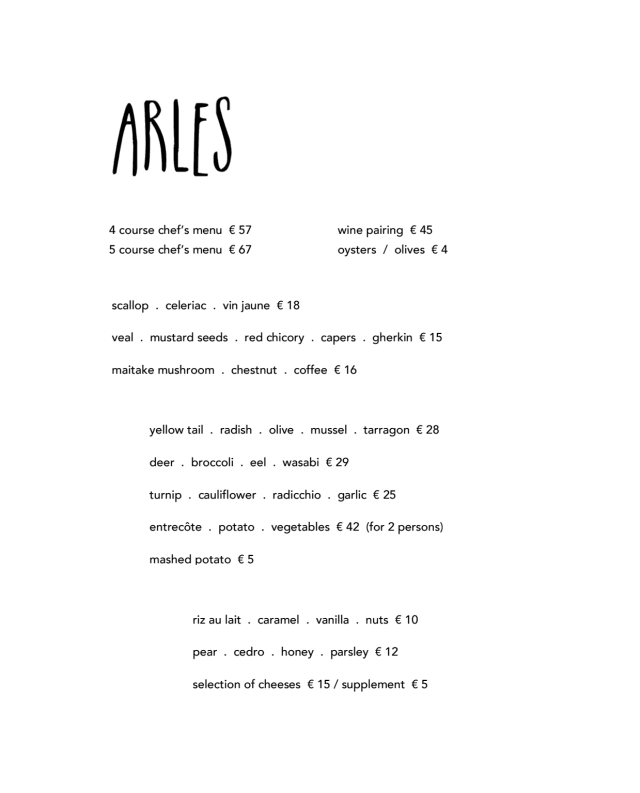 ARLES

4 course chef's menu € 57
5 course chef's menu € 67

wine pairing € 45
oysters / olives € 4

scallop . celeriac . vin jaune € 18

veal . mustard seeds . red chicory . capers . gherkin € 15

maitake mushroom . chestnut . coffee € 16

yellow tail . radish . olive . mussel . tarragon € 28

deer . broccoli . eel . wasabi € 29

turnip . cauliflower . radicchio . garlic € 25

entrecôte . potato . vegetables € 42 (for 2 persons)

mashed potato € 5

riz au lait . caramel . vanilla . nuts € 10

pear . cedro . honey . parsley € 12

selection of cheeses € 15 / supplement € 5